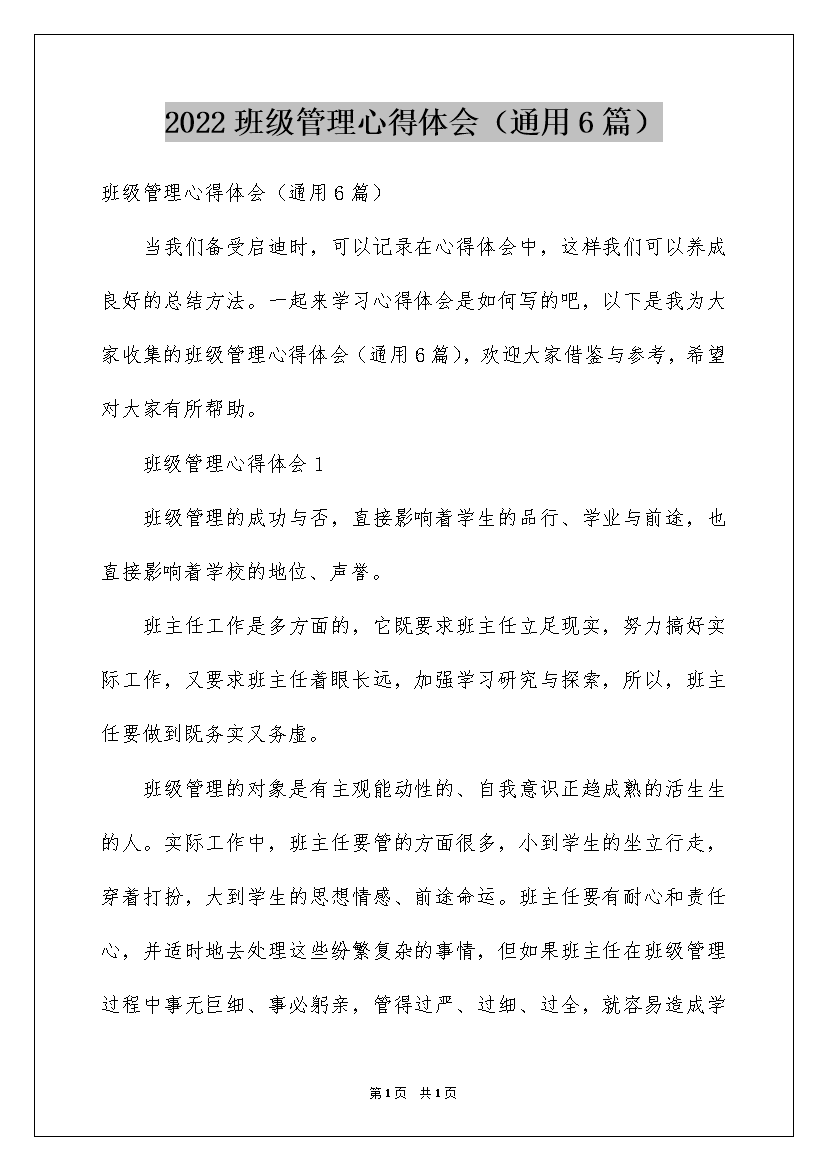 2022 班级管理心得体会（通用 6 篇）

班级管理心得体会（通用 6 篇）

当我们备受启迪时，可以记录在心得体会中，这样我们可以养成良好的总结方法。一起来学习心得体会是如何写的吧，以下是我为大家收集的班级管理心得体会（通用 6 篇），欢迎大家借鉴与参考，希望对大家有所帮助。

班级管理心得体会 1

班级管理的成功与否，直接影响着学生的品行、学业与前途，也直接影响着学校的地位、声誉。

班主任工作是多方面的，它既要求班主任立足现实，努力搞好实际工作，又要求班主任着眼长远，加强学习研究与探索，所以，班主任要做到既务实又务虚。

班级管理的对象是有主观能动性的、自我意识正趋成熟的活生生的人。实际工作中，班主任要管的方面很多，小到学生的坐立行走，穿着打扮，大到学生的思想情感、前途命运。班主任要有耐心和责任心，并适时地去处理这些纷繁复杂的事情，但如果班主任在班级管理过程中事无巨细、事必躬亲，管得过严、过细、过全，就容易造成学

第 1 页 共 1 页